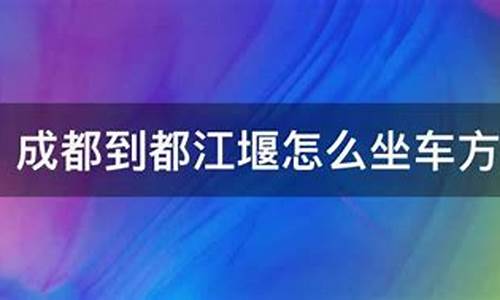 成都到都江堰怎么坐车方